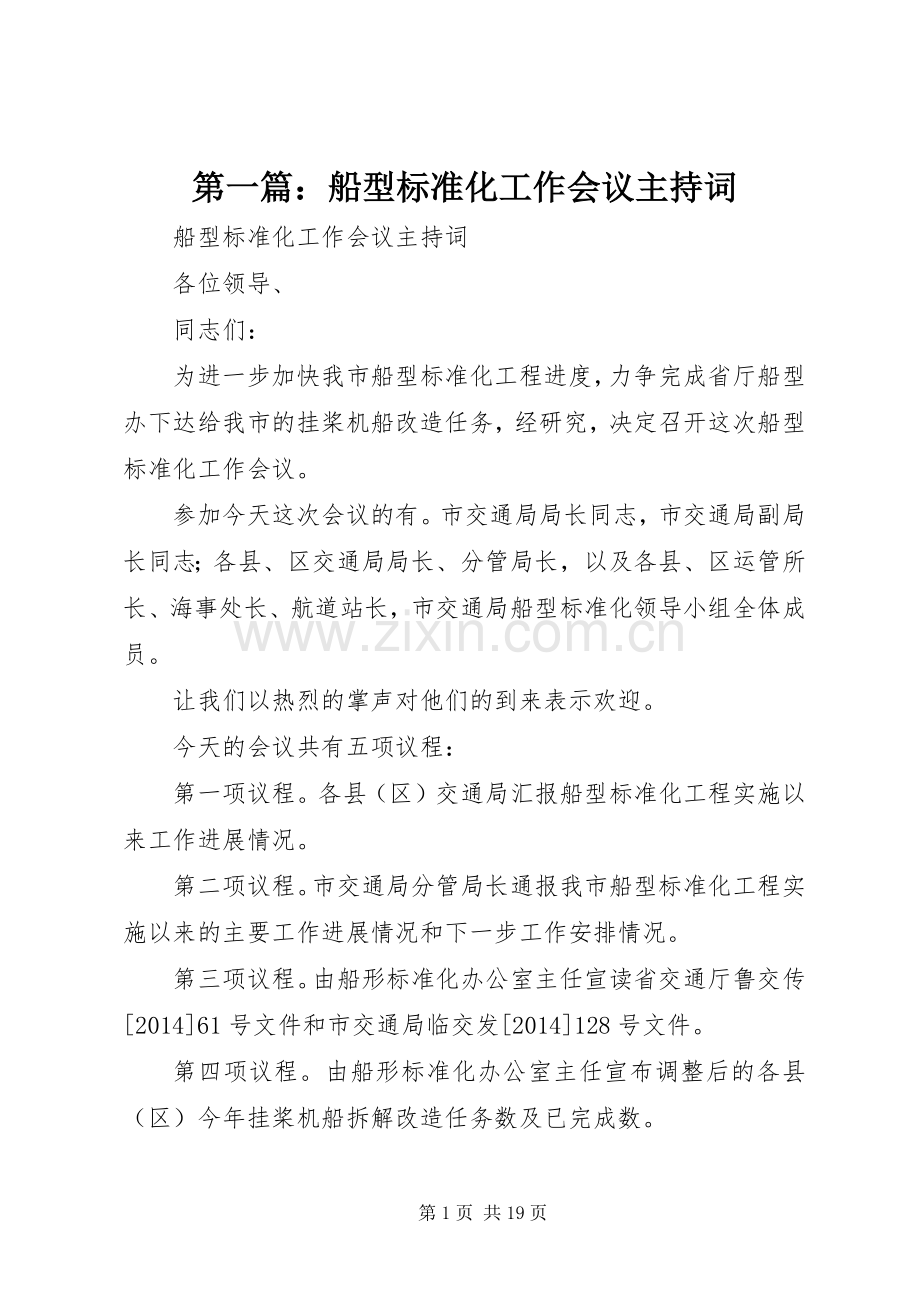 第一篇：船型标准化工作会议主持词

船型标准化工作会议主持词

各位领导、

同志们：

为进一步加快我市船型标准化工程进度，力争完成省厅船型办下达给我市的挂桨机船改造任务，经研究，决定召开这次船型标准化工作会议。

参加今天这次会议的有。市交通局局长同志，市交通局副局长同志；各县、区交通局局长、分管局长，以及各县、区运管所长、海事处长、航道站长，市交通局船型标准化领导小组全体成员。

让我们以热烈的掌声对他们的到来表示欢迎。

今天的会议共有五项议程：

第一项议程。各县（区）交通局汇报船型标准化工程实施以来工作进展情况。

第二项议程。市交通局分管局长通报我市船型标准化工程实施以来的主要工作进展情况和下一步工作安排情况。

第三项议程。由船形标准化办公室主任宣读省交通厅鲁交传[2014]61号文件和市交通局临交发[2014]128号文件。

第四项议程。由船形标准化办公室主任宣布调整后的各县（区）今年挂桨机船拆解改造任务数及已完成数。

第1页 共19页

www.zixin.com.cn